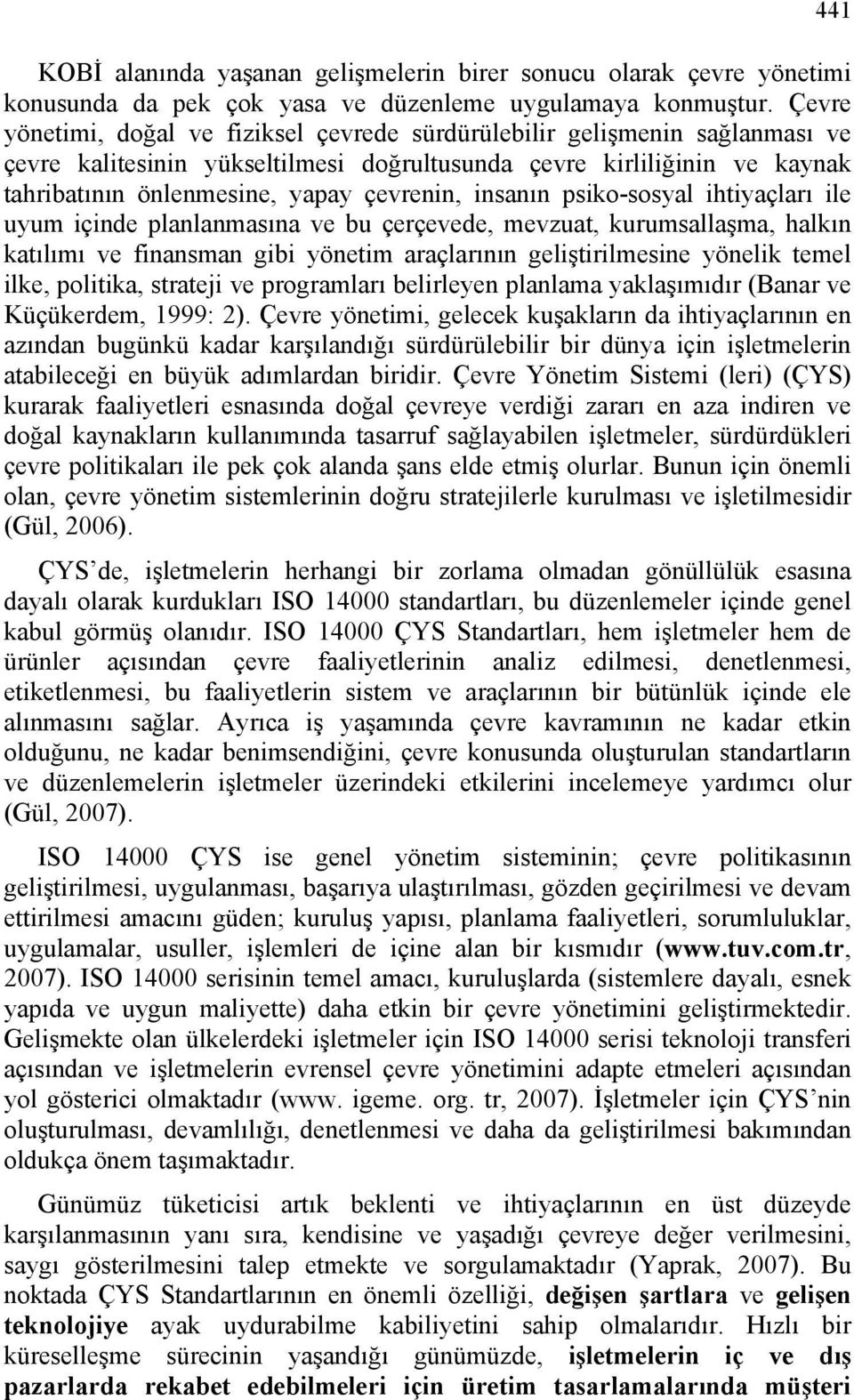 441

KOBİ alanında yaşanan gelişmelerin birer sonucu olarak çevre yönetimi konusunda da pek çok yasa ve düzenleme uygulamaya konmuştur. Çevre yönetimi, doğal ve fiziksel çevrede sürdürülebilir gelişmenin sağlanması ve çevre kalitesinin yükseltilmesi doğrultusunda çevre kirliliğinin ve kaynak tahribatının önlenmesine, yapay çevrenin, insanın psiko-sosyal ihtiyaçları ile uyum içinde planlanmasına ve bu çerçevede, mevzuat, kurumsallaşma, halkın katılımı ve finansman gibi yönetim araçlarının geliştirilmesine yönelik temel ilke, politika, strateji ve programları belirleyen planlama yaklaşımıdır (Banar ve Küçükerdem, 1999: 2). Çevre yönetimi, gelecek kuşakların da ihtiyaçlarının en azından bugünkü kadar karşılandığı sürdürülebilir bir dünya için işletmelerin atabileceği en büyük adımlardan biridir. Çevre Yönetim Sistemi (leri) (ÇYS) kurarak faaliyetleri esnasında doğal çevreye verdiği zararı en aza indiren ve doğal kaynakların kullanımında tasarruf sağlayabilen işletmeler, sürdürdükleri çevre politikaları ile pek çok alanda şans elde etmiş olurlar. Bunun için önemli olan, çevre yönetim sistemlerinin doğru stratejilerle kurulması ve işletilmesidir (Gül, 2006).

ÇYS’de, işletmelerin herhangi bir zorlama olmadan gönüllülük esasına dayalı olarak kurdukları ISO 14000 standartları, bu düzenlemeler içinde genel kabul görmüş olanıdır. ISO 14000 ÇYS Standartları, hem işletmeler hem de ürünler açısından çevre faaliyetlerinin analiz edilmesi, denetlenmesi, etiketlenmesi, bu faaliyetlerin sistem ve araçlarının bir bütünlük içinde ele alınmasını sağlar. Ayrıca iş yaşamında çevre kavramının ne kadar etkin olduğunu, ne kadar benimsendiğini, çevre konusunda oluşturulan standartların ve düzenlemelerin işletmeler üzerindeki etkilerini incelemeye yardımcı olur (Gül, 2007).

ISO 14000 ÇYS ise genel yönetim sisteminin; çevre politikasının geliştirilmesi, uygulanması, başarıya ulaştırılması, gözden geçirilmesi ve devam ettirilmesi amacını güden; kuruluş yapısı, planlama faaliyetleri, sorumluluklar, uygulamalar, usuller, işlemleri de içine alan bir kısmıdır (www.tuv.com.tr, 2007). ISO 14000 serisinin temel amacı, kuruluşlarda (sistemlere dayalı, esnek yapıda ve uygun maliyette) daha etkin bir çevre yönetimini geliştirmektedir. Gelişmekte olan ülkelerdeki işletmeler için ISO 14000 serisi teknoloji transferi açısından ve işletmelerin evrensel çevre yönetimini adapte etmeleri açısından yol gösterici olmaktadır (www. igeme. org. tr, 2007). İşletmeler için ÇYS’nin oluşturulması, devamlılığı, denetlenmesi ve daha da geliştirilmesi bakımından oldukça önem taşımaktadır.

Günümüz tüketicisi artık beklenti ve ihtiyaçlarının en üst düzeyde karşılanmasının yanı sıra, kendisine ve yaşadığı çevreye değer verilmesini, saygı gösterilmesini talep etmekte ve sorgulamaktadır (Yaprak, 2007). Bu noktada ÇYS Standartlarının en önemli özelliği, değişen şartlara ve gelişen teknolojiye ayak uydurabilme kabiliyetini sahip olmalarıdır. Hızlı bir küreselleşme sürecinin yaşandığı günümüzde, işletmelerin iç ve dış pazarlarda rekabet edebilmeleri için üretim tasarlamalarında müşteri